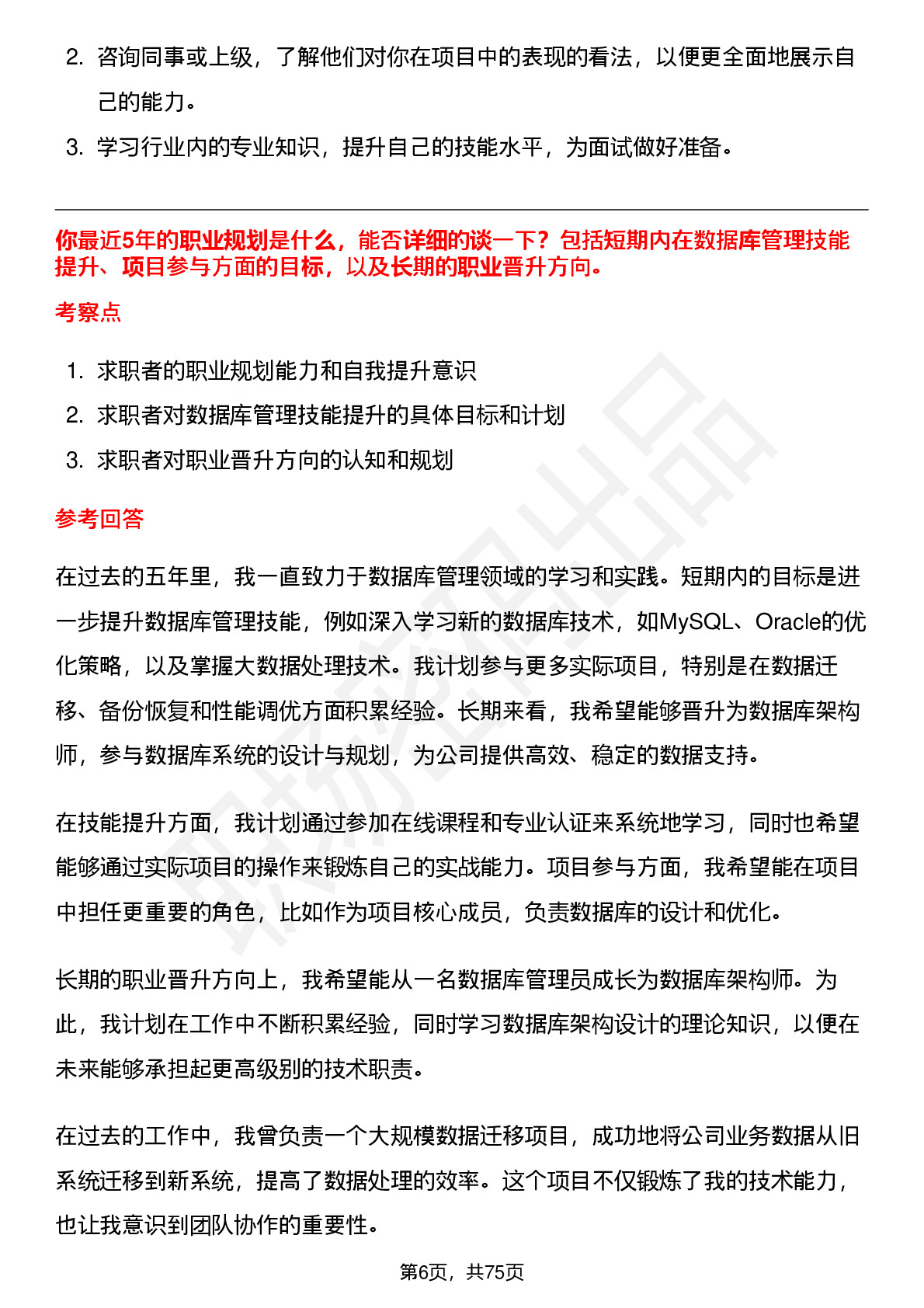 2. 咨询同事或上级，了解他们对你在项目中的表现的看法，以便更全面地展示自己的能力。

3. 学习行业内的专业知识，提升自己的技能水平，为面试做好准备。

你最近5年的职业规划是什么，能否详细的谈一下？包括短期内在数据库管理技能提升、项目参与方面的目标，以及长期的职业晋升方向。

考察点

1. 求职者的职业规划能力和自我提升意识
2. 求职者对数据库管理技能提升的具体目标和计划
3. 求职者对职业晋升方向的认知和规划

参考回答

在过去的五年里，我一直致力于数据库管理领域的学习和实践。短期内的目标是进一步提升数据库管理技能，例如深入学习新的数据库技术，如MySQL、Oracle的优化策略，以及掌握大数据处理技术。我计划参与更多实际项目，特别是在数据迁移、备份恢复和性能调优方面积累经验。长期来看，我希望能够晋升为数据库架构师，参与数据库系统的设计与规划，为公司提供高效、稳定的数据支持。

在技能提升方面，我计划通过参加在线课程和专业认证来系统地学习，同时也希望能够通过实际项目的操作来锻炼自己的实战能力。项目参与方面，我希望能在项目中担任更重要的角色，比如作为项目核心成员，负责数据库的设计和优化。

长期的职业晋升方向上，我希望能从一名数据库管理员成长为数据库架构师。为此，我计划在工作中不断积累经验，同时学习数据库架构设计的理论知识，以便在未来能够承担起更高级别的技术职责。

在过去的工作中，我曾负责一个大规模数据迁移项目，成功地将公司业务数据从旧系统迁移到新系统，提高了数据处理的效率。这个项目不仅锻炼了我的技术能力，也让我意识到团队协作的重要性。

第6页，共75页